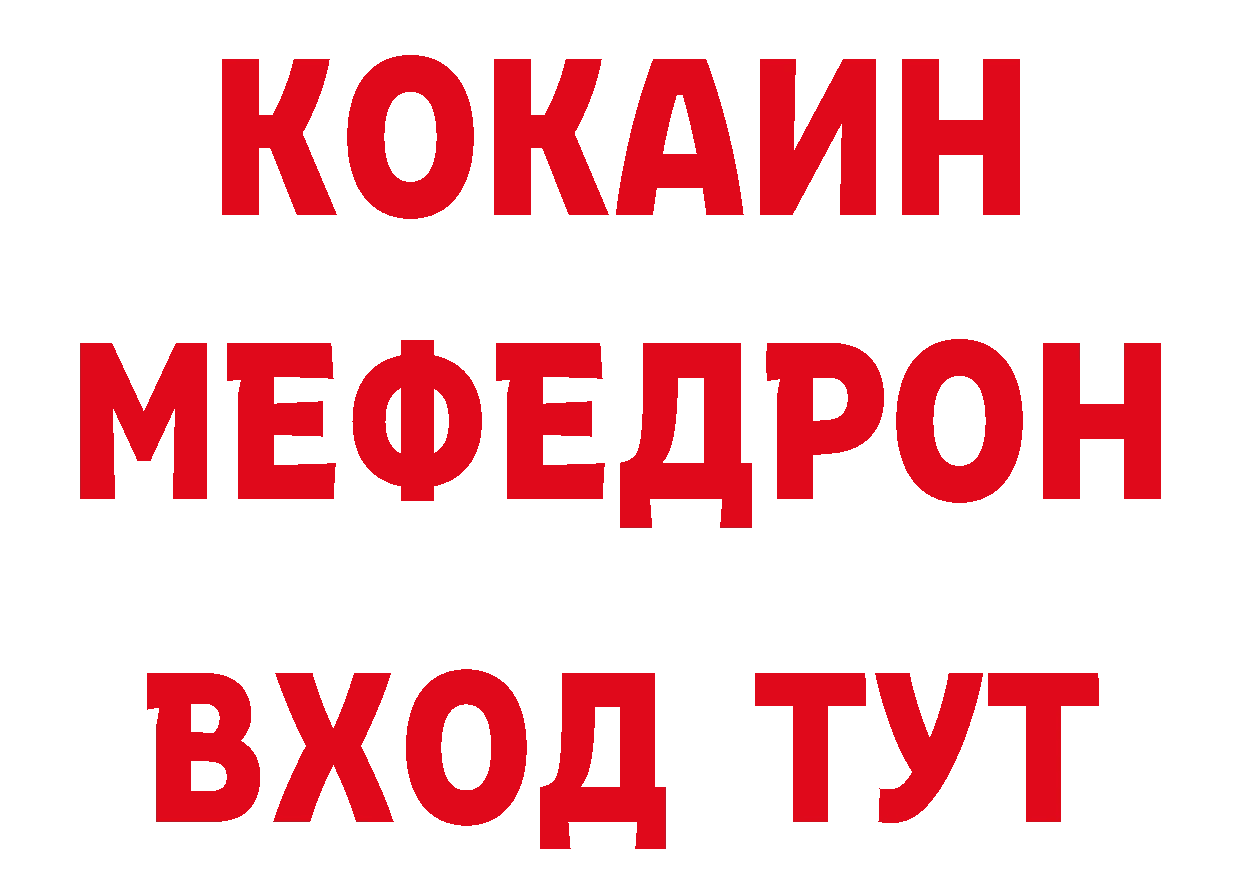 КОКАИН
МЕФЕДРОН
ВХОД ТУТ